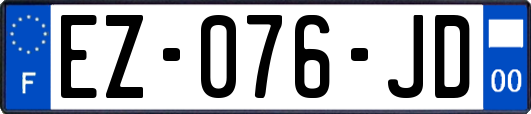 F
EZ-076-JD
00